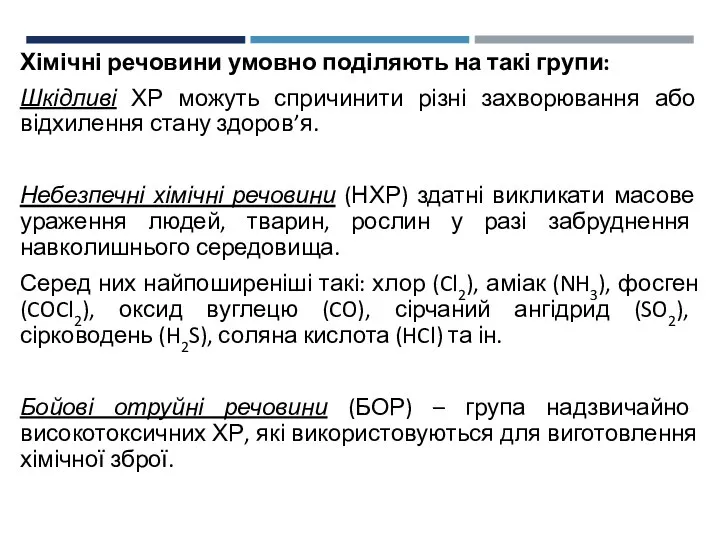 Хімічні речовини умовно поділяють на такі групи:

Шкідливі ХР можуть спричинити різні захворювання або відхилення стану здоров'я.

Небезпечні хімічні речовини (НХР) здатні викликати масове ураження людей, тварин, рослин у разі забруднення навколишнього середовища.

Серед них найпоширеніші такі: хлор ($Cl_2$), аміак ($NH_3$), фосген ($COCl_2$), оксид вуглецю ($CO$), сірчаний ангідрид ($SO_2$), сірководень ($H_2S$), соляна кислота ($HCl$) та ін.

Бойові отруйні речовини (БОР) – група надзвичайно високотоксичних ХР, які використовуються для виготовлення хімічної зброї.